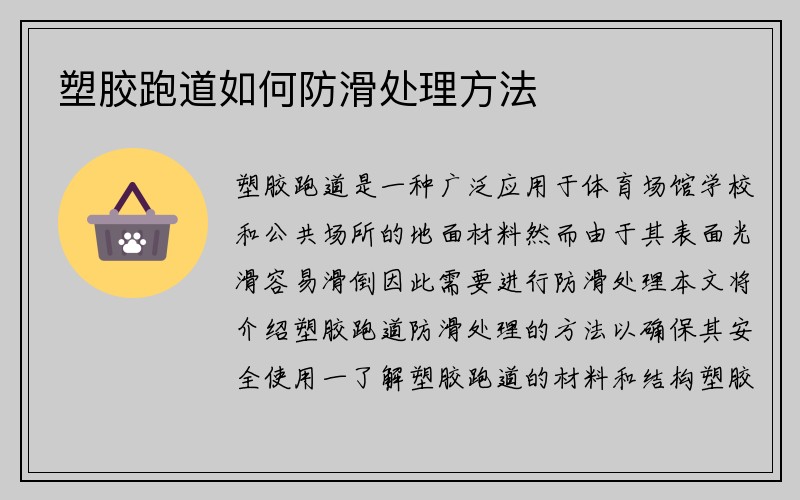 塑胶跑道如何防滑处理方法

塑胶跑道是一种广泛应用于体育场馆学校和公共场所的地面材料然而由于其表面光滑容易滑倒因此需要进行防滑处理本文将介绍塑胶跑道防滑处理的方法以确保其安全使用一了解塑胶跑道的材料和结构塑胶